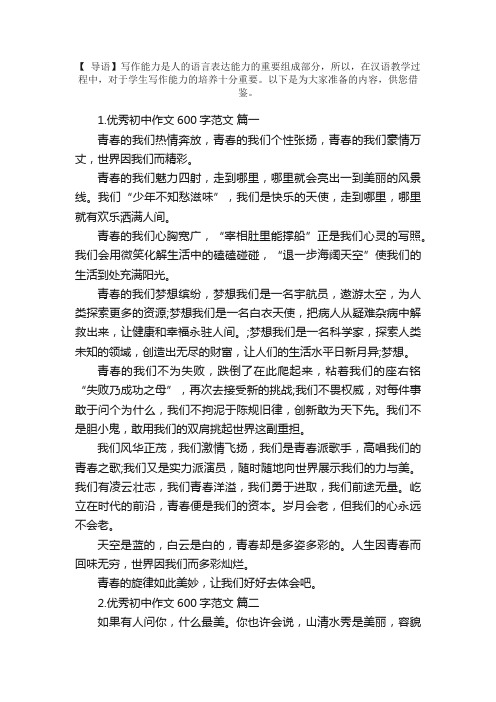 【 导语】写作能力是人的语言表达能力的重要组成部分，所以，在汉语教学过程中，对于学生写作能力的培养十分重要。以下是为大家准备的内容，供您借鉴。

1.优秀初中作文 600 字范文 篇一

青春的我们热情奔放，青春的我们个性张扬，青春的我们豪情万丈，世界因我们而精彩。

青春的我们魅力四射，走到哪里，哪里就会亮出一到美丽的风景线。我们“少年不知愁滋味”，我们是快乐的天使，走到哪里，哪里就有欢乐洒满人间。

青春的我们心胸宽广，“宰相肚里能撑船”正是我们心灵的写照。我们会用微笑化解生活中的磕磕碰碰，“退一步海阔天空”使我们的生活到处充满阳光。

青春的我们梦想缤纷，梦想我们是一名宇航员，遨游太空，为人类探索更多的资源;梦想我们是一名白衣天使，把病人从疑难杂病中解救出来，让健康和幸福永驻人间。;梦想我们是一名科学家，探索人类未知的领域，创造出无尽的财富，让人们的生活水平日新月异;梦想。

青春的我们不为失败，跌倒了在此爬起来，粘着我们的座右铭“失败乃成功之母”，再次去接受新的挑战;我们不畏权威，对每件事敢于问个为什么，我们不拘泥于陈规旧律，创新敢为天下先。我们不是胆小鬼，敢用我们的双肩挑起世界这副重担。

我们风华正茂，我们激情飞扬，我们是青春派歌手，高唱我们的青春之歌;我们又是实力派演员，随时随地向世界展示我们的力与美。我们有凌云壮志，我们青春洋溢，我们勇于进取，我们前途无量。屹立在时代的前沿，青春便是我们的资本。岁月会老，但我们的心永远不会老。

天空是蓝的，白云是白的，青春却是多姿多彩的。人生因青春而回味无穷，世界因我们而多彩灿烂。

青春的旋律如此美妙，让我们好好去体会吧。

2.优秀初中作文 600 字范文 篇二

如果有人问你，什么最美。你也许会说，山清水秀是美丽，容貌